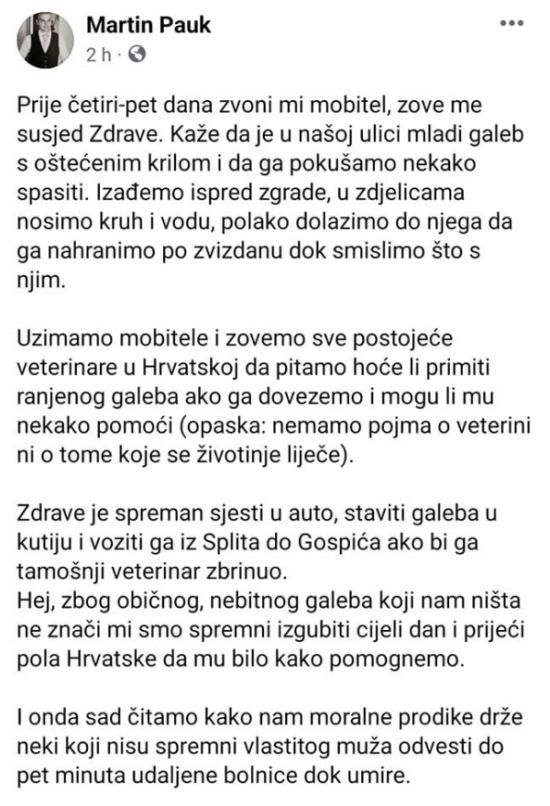 Martin Pauk
2 h ·

Prije četiri-pet dana zvoni mi mobitel, zove me susjed Zdrave. Kaže da je u našoj ulici mladi galeb s oštećenim krilom i da ga pokušamo nekako spasiti. Izađemo ispred zgrade, u zdjelicama nosimo kruh i vodu, polako dolazimo do njega da ga nahranimo po zvizdanu dok smislimo što s njim.

Uzimamo mobitele i zovemo sve postojeće veterinare u Hrvatskoj da pitamo hoće li primiti ranjenog galeba ako ga dovezemo i mogu li mu nekako pomoći (opaska: nemamo pojma o veterini ni o tome koje se životinje liječe).

Zdrave je spreman sjesti u auto, staviti galeba u kutiju i voziti ga iz Splita do Gospića ako bi ga tamošnji veterinar zbrinuo.
Hej, zbog običnog, nebitnog galeba koji nam ništa ne znači mi smo spremni izgubiti cijeli dan i prijeći pola Hrvatske da mu bilo kako pomognemo.

I onda sad čitamo kako nam moralne prodike drže neki koji nisu spremni vlastitog muža odvesti do pet minuta udaljene bolnice dok umire.